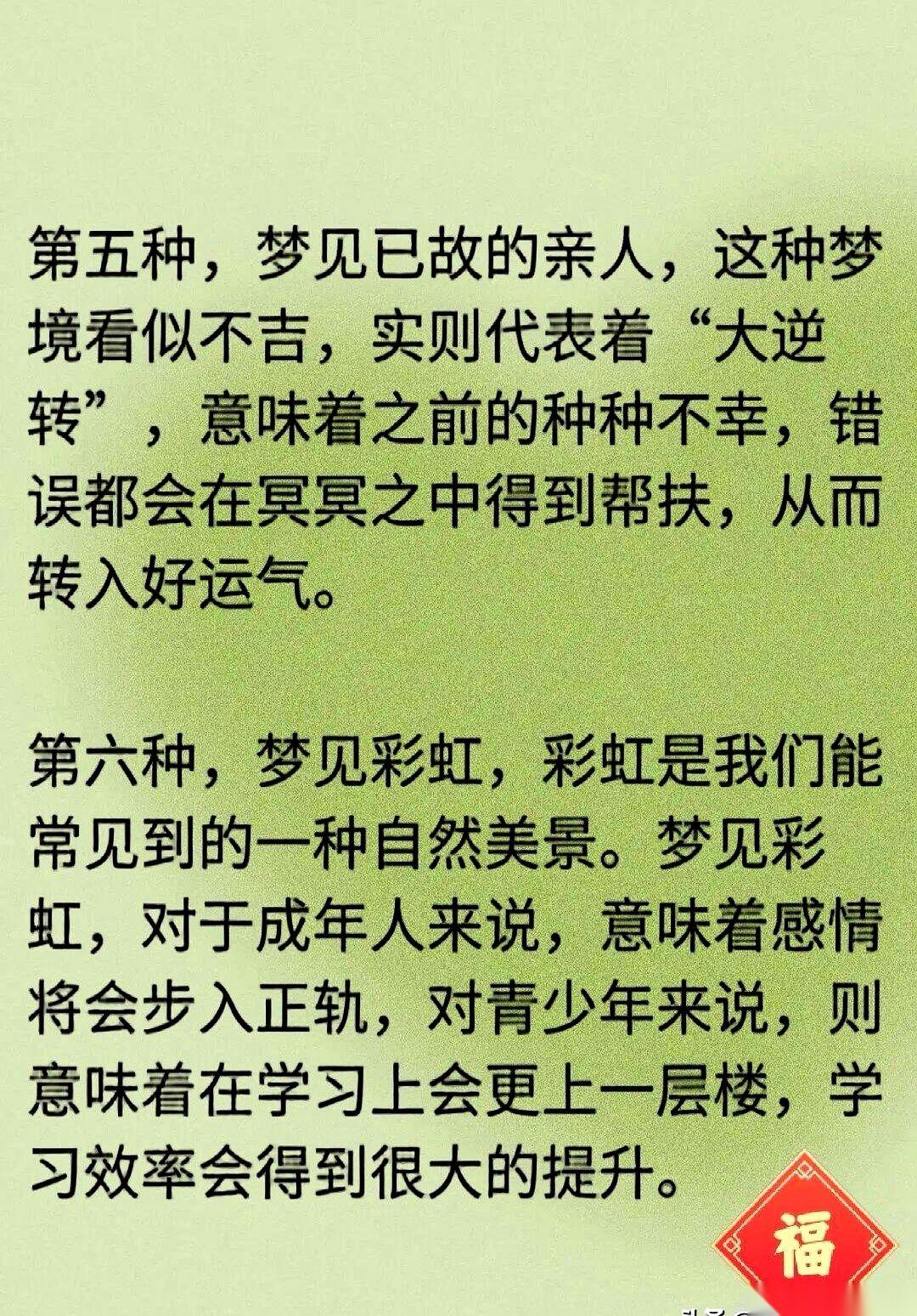 第五种，梦见已故的亲人，这种梦境看似不吉，实则代表着“大逆转”，意味着之前的种种不幸，错误都会在冥冥之中得到帮扶，从而转入好运气。

第六种，梦见彩虹，彩虹是我们能常见到的一种自然美景。梦见彩虹，对于成年人来说，意味着感情将会步入正轨，对青少年来说，则意味着在学习上会更上一层楼，学习效率会得到很大的提升。

福